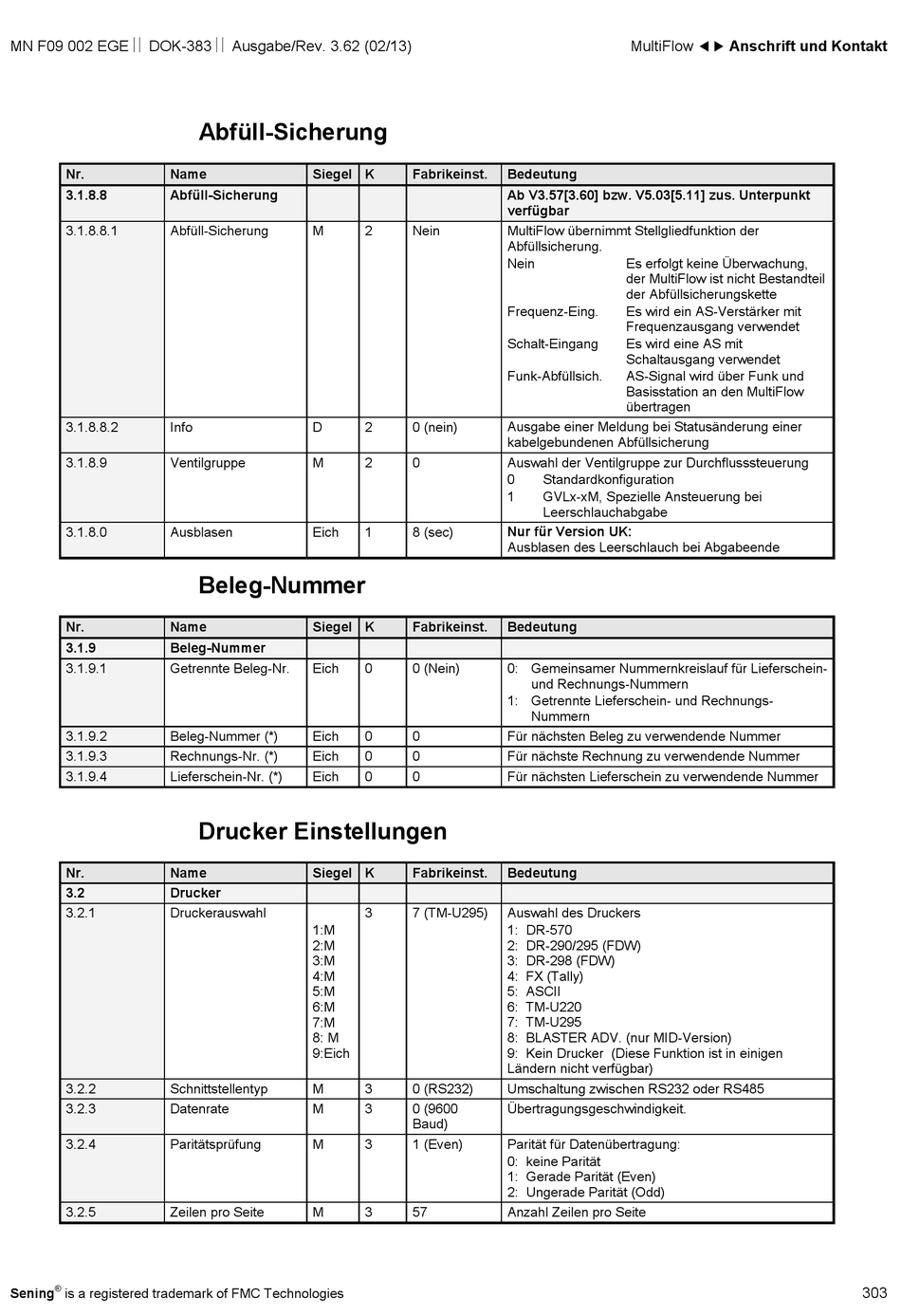 MN F09 002 EGE || DOK-383 || Ausgabe/Rev. 3.62 (02/13)

MultiFlow ◄► Anschrift und Kontakt

Abfüll-Sicherung

| Nr. | Name | Siegel | K | Fabrikeinst. | Bedeutung |
|---|---|---|---|---|---|
| 3.1.8.8 | Abfüll-Sicherung | | | | Ab V3.57[3.60] bzw. V5.03[5.11] zus. Unterpunkt verfügbar |
| 3.1.8.8.1 | Abfüll-Sicherung | M | 2 | Nein | MultiFlow übernimmt Stellgliedfunktion der Abfüllsicherung. Nein Es erfolgt keine Überwachung, der MultiFlow ist nicht Bestandteil der Abfüllsicherungskette Frequenz-Eing. Es wird ein AS-Verstärker mit Frequenzausgang verwendet Schalt-Eingang Es wird eine AS mit Schaltausgang verwendet Funk-Abfüllsich. AS-Signal wird über Funk und Basisstation an den MultiFlow übertragen |
| 3.1.8.8.2 | Info | D | 2 | 0 (nein) | Ausgabe einer Meldung bei Statusänderung einer kabelgebundenen Abfüllsicherung |
| 3.1.8.9 | Ventilgruppe | M | 2 | 0 | Auswahl der Ventilgruppe zur Durchflusssteuerung 0 Standardkonfiguration 1 GVLx-xM, Spezielle Ansteuerung bei Leerschlauchabgabe |
| 3.1.8.0 | Ausblasen | Eich | 1 | 8 (sec) | Nur für Version UK: Ausblasen des Leerschlauch bei Abgabeende |

Beleg-Nummer

| Nr. | Name | Siegel | K | Fabrikeinst. | Bedeutung |
|---|---|---|---|---|---|
| 3.1.9 | Beleg-Nummer | | | | |
| 3.1.9.1 | Getrennte Beleg-Nr. | Eich | 0 | 0 (Nein) | 0: Gemeinsamer Nummernkreislauf für Lieferschein- und Rechnungs-Nummern 1: Getrennte Lieferschein- und Rechnungs-Nummern |
| 3.1.9.2 | Beleg-Nummer (*) | Eich | 0 | 0 | Für nächsten Beleg zu verwendende Nummer |
| 3.1.9.3 | Rechnungs-Nr. (*) | Eich | 0 | 0 | Für nächste Rechnung zu verwendende Nummer |
| 3.1.9.4 | Lieferschein-Nr. (*) | Eich | 0 | 0 | Für nächsten Lieferschein zu verwendende Nummer |

Drucker Einstellungen

| Nr. | Name | Siegel | K | Fabrikeinst. | Bedeutung |
|---|---|---|---|---|---|
| 3.2 | Drucker | | | | |
| 3.2.1 | Druckerauswahl | 1:M 2:M 3:M 4:M 5:M 6:M 7:M 8: M 9:Eich | 3 | 7 (TM-U295) | Auswahl des Druckers 1: DR-570 2: DR-290/295 (FDW) 3: DR-298 (FDW) 4: FX (Tally) 5: ASCII 6: TM-U220 7: TM-U295 8: BLASTER ADV. (nur MID-Version) 9: Kein Drucker (Diese Funktion ist in einigen Ländern nicht verfügbar) |
| 3.2.2 | Schnittstellentyp | M | 3 | 0 (RS232) | Umschaltung zwischen RS232 oder RS485 |
| 3.2.3 | Datenrate | M | 3 | 0 (9600 Baud) | Übertragungsgeschwindigkeit. |
| 3.2.4 | Paritätsprüfung | M | 3 | 1 (Even) | Parität für Datenübertragung: 0: keine Parität 1: Gerade Parität (Even) 2: Ungerade Parität (Odd) |
| 3.2.5 | Zeilen pro Seite | M | 3 | 57 | Anzahl Zeilen pro Seite |

Sening® is a registered trademark of FMC Technologies

303